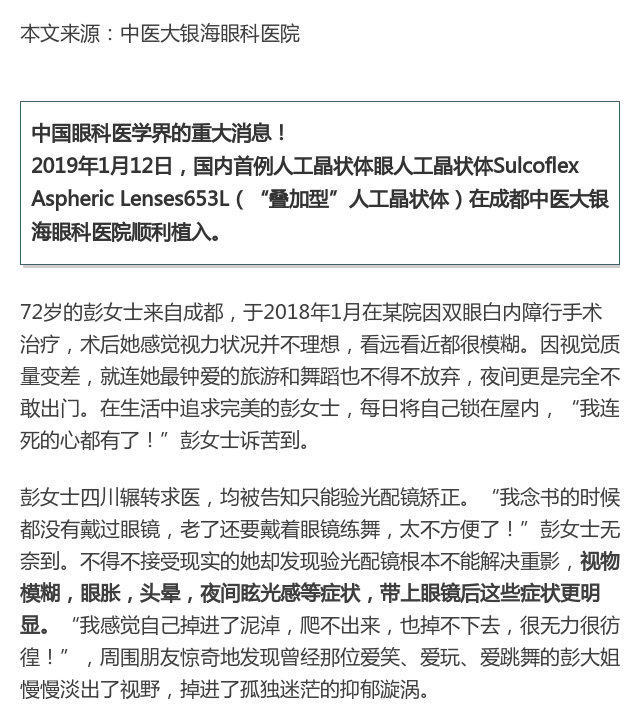 本文来源：中医大银海眼科医院

中国眼科医学界的重大消息！
2019年1月12日，国内首例人工晶状体眼人工晶状体Sulcoflex Aspheric Lenses653L（“叠加型”人工晶状体）在成都中医大银海眼科医院顺利植入。

72岁的彭女士来自成都，于2018年1月在某院因双眼白内障行手术治疗，术后她感觉视力状况并不理想，看远看近都很模糊。因视觉质量变差，就连她最钟爱的旅游和舞蹈也不得不放弃，夜间更是完全不敢出门。在生活中追求完美的彭女士，每日将自己锁在屋内，“我连死的心都有了！”彭女士诉苦到。

彭女士四川辗转求医，均被告知只能验光配镜矫正。“我念书的时候都没有戴过眼镜，老了还要戴着眼镜练舞，太不方便了！”彭女士无奈到。不得不接受现实的她却发现验光配镜根本不能解决重影，视物模糊，眼胀，头晕，夜间眩光感等症状，带上眼镜后这些症状更明显。“我感觉自己掉进了泥淖，爬不出来，也掉不下去，很无力很彷徨！”，周围朋友惊奇地发现曾经那位爱笑、爱玩、爱跳舞的彭大姐慢慢淡出了视野，掉进了孤独迷茫的抑郁漩涡。